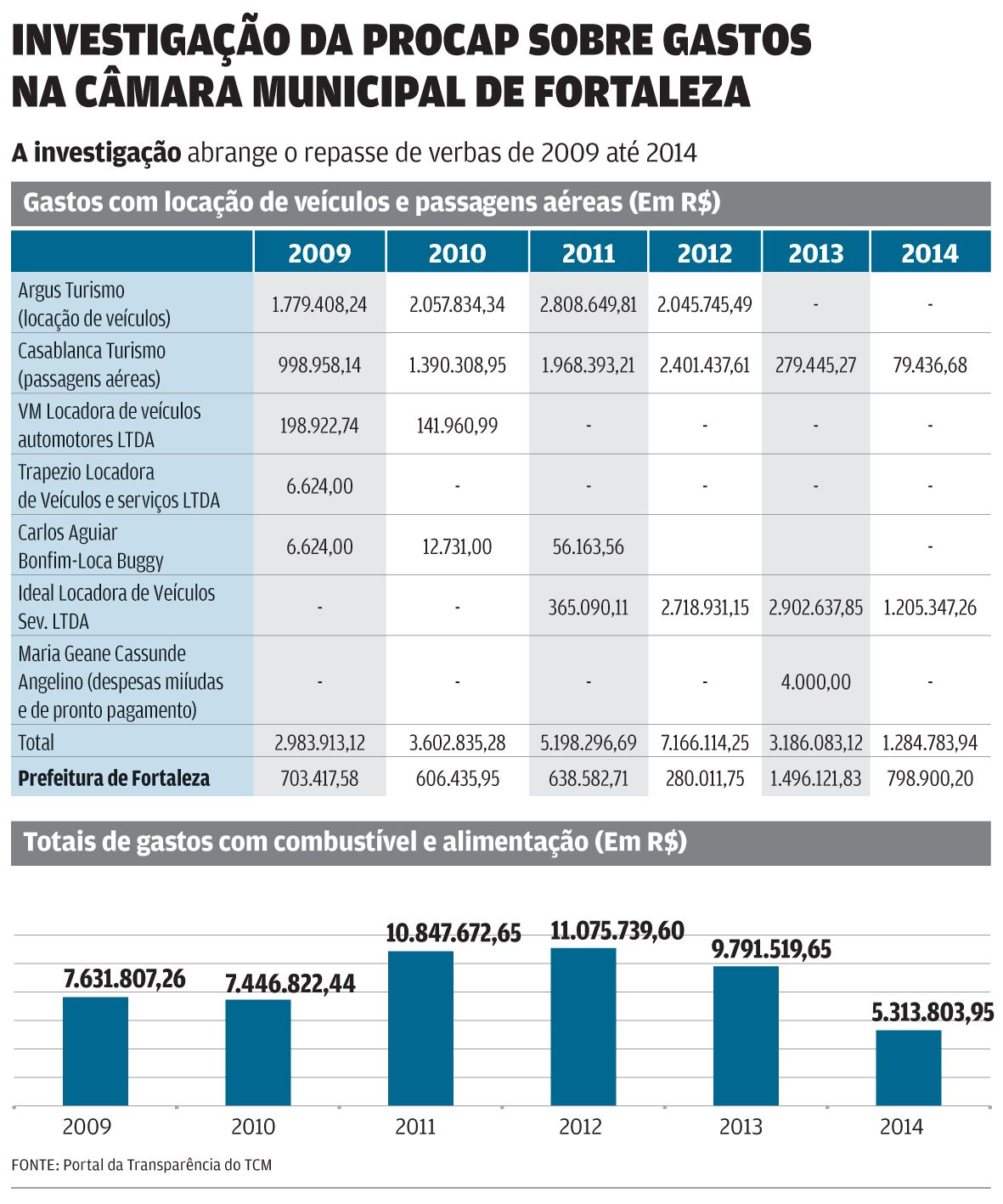 INVESTIGAÇÃO DA PROCAP SOBRE GASTOS NA CÂMARA MUNICIPAL DE FORTALEZA

A investigação abrange o repasse de verbas de 2009 até 2014

Gastos com locação de veículos e passagens aéreas (Em R$)

| | 2009 | 2010 | 2011 | 2012 | 2013 | 2014 |
|---|---|---|---|---|---|---|
| Argus Turismo (locação de veículos) | 1.779.408,24 | 2.057.834,34 | 2.808.649,81 | 2.045.745,49 | - | - |
| Casablanca Turismo (passagens aéreas) | 998.958,14 | 1.390.308,95 | 1.968.393,21 | 2.401.437,61 | 279.445,27 | 79.436,68 |
| VM Locadora de veículos automotores LTDA | 198.922,74 | 141.960,99 | - | - | - | - |
| Trapezio Locadora de Veículos e serviços LTDA | 6.624,00 | - | - | - | - | - |
| Carlos Aguiar Bonfim-Loca Buggy | 6.624,00 | 12.731,00 | 56.163,56 | | | - |
| Ideal Locadora de Veículos Sev. LTDA | - | - | 365.090,11 | 2.718.931,15 | 2.902.637,85 | 1.205.347,26 |
| Maria Geane Cassunde Angelino (despesas miúdas e de pronto pagamento) | - | - | - | - | 4.000,00 | - |
| Total | 2.983.913,12 | 3.602.835,28 | 5.198.296,69 | 7.166.114,25 | 3.186.083,12 | 1.284.783,94 |
| Prefeitura de Fortaleza | 703.417,58 | 606.435,95 | 638.582,71 | 280.011,75 | 1.496.121,83 | 798.900,20 |

Totais de gastos com combustível e alimentação (Em R$)

7.631.807,26
7.446.822,44
10.847.672,65
11.075.739,60
9.791.519,65
5.313.803,95

2009 2010 2011 2012 2013 2014

FONTE: Portal da Transparência do TCM